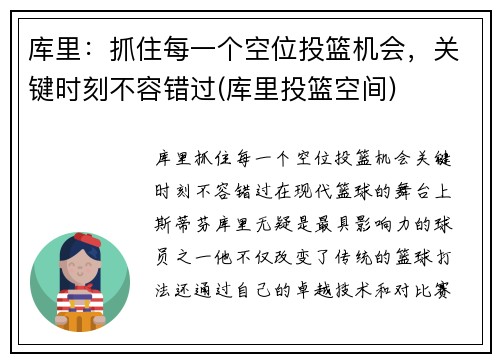 库里：抓住每一个空位投篮机会，关键时刻不容错过(库里投篮空间)

库里抓住每一个空位投篮机会关键时刻不容错过在现代篮球的舞台上斯蒂芬库里无疑是最具影响力的球员之一他不仅改变了传统的篮球打法还通过自己的卓越技术和对比赛